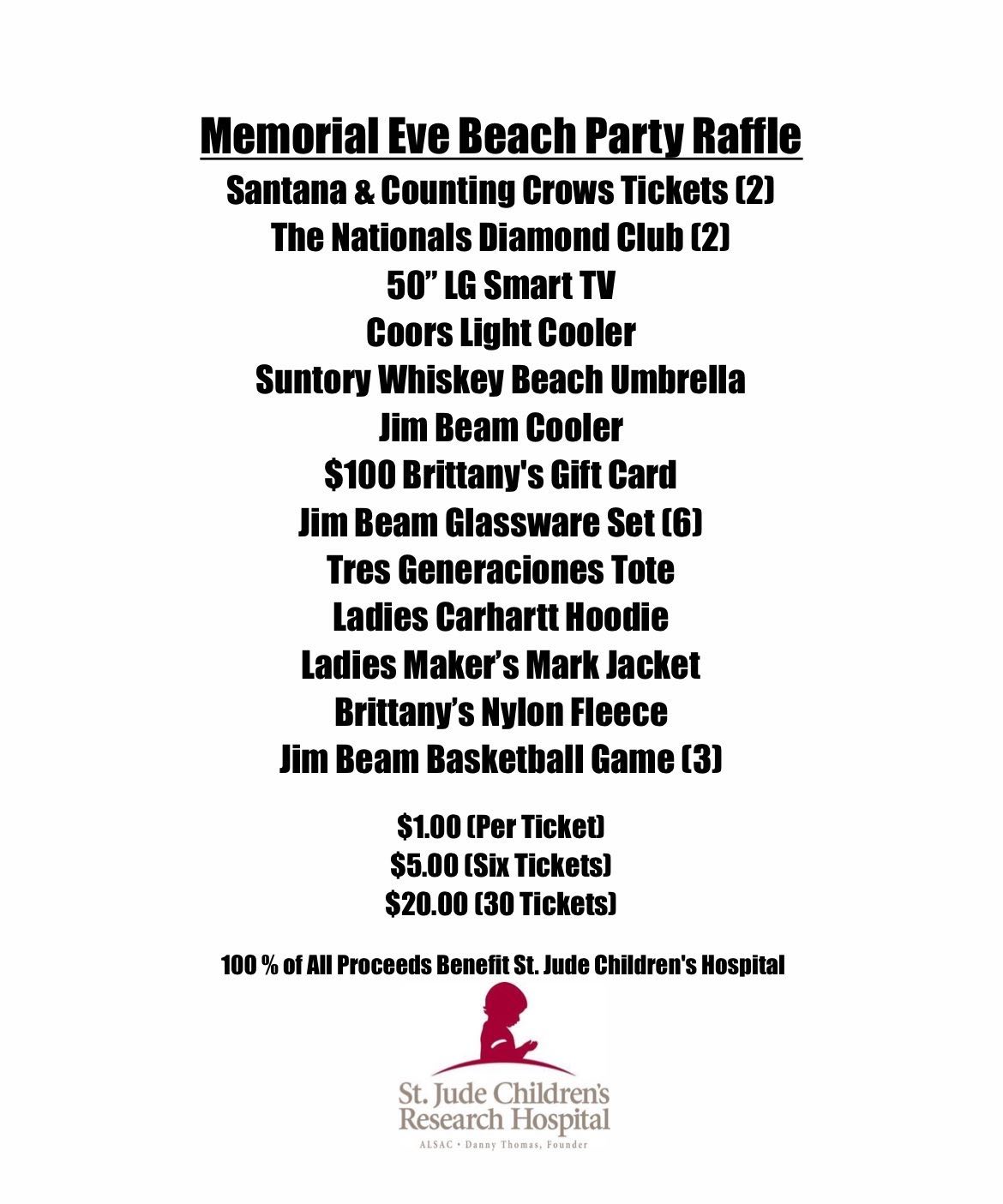 Memorial Eve Beach Party Raffle

Santana & Counting Crows Tickets (2)
The Nationals Diamond Club (2)
50" LG Smart TV
Coors Light Cooler
Suntory Whiskey Beach Umbrella
Jim Beam Cooler
$100 Brittany's Gift Card
Jim Beam Glassware Set (6)
Tres Generaciones Tote
Ladies Carhartt Hoodie
Ladies Maker's Mark Jacket
Brittany's Nylon Fleece
Jim Beam Basketball Game (3)

$1.00 (Per Ticket)
$5.00 (Six Tickets)
$20.00 (30 Tickets)

100 % of All Proceeds Benefit St. Jude Children's Hospital

St. Jude Children's
Research Hospital
ALSAC • Danny Thomas, Founder